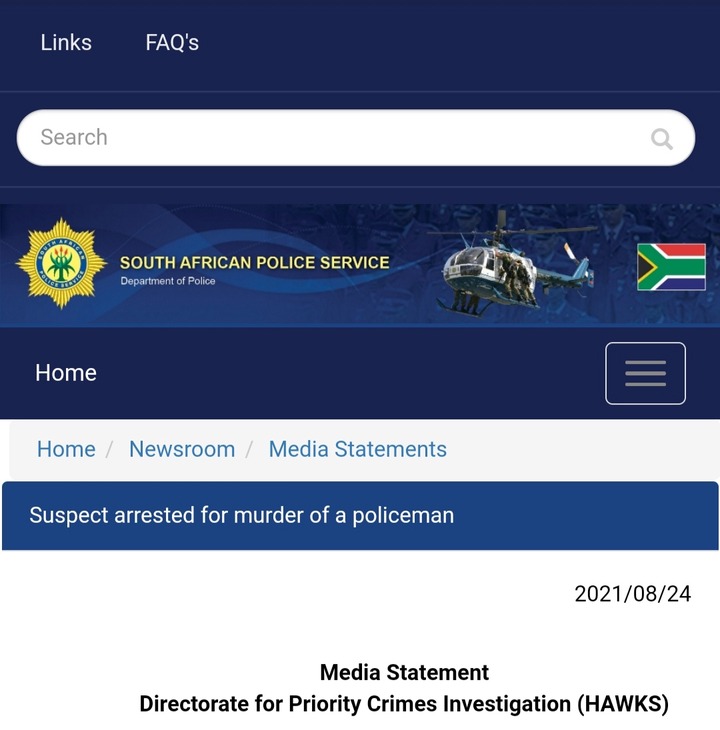 Links FAQ's

Search

SOUTH AFRICAN POLICE SERVICE
Department of Police

Home

Home / Newsroom / Media Statements

Suspect arrested for murder of a policeman

2021/08/24

Media Statement
Directorate for Priority Crimes Investigation (HAWKS)